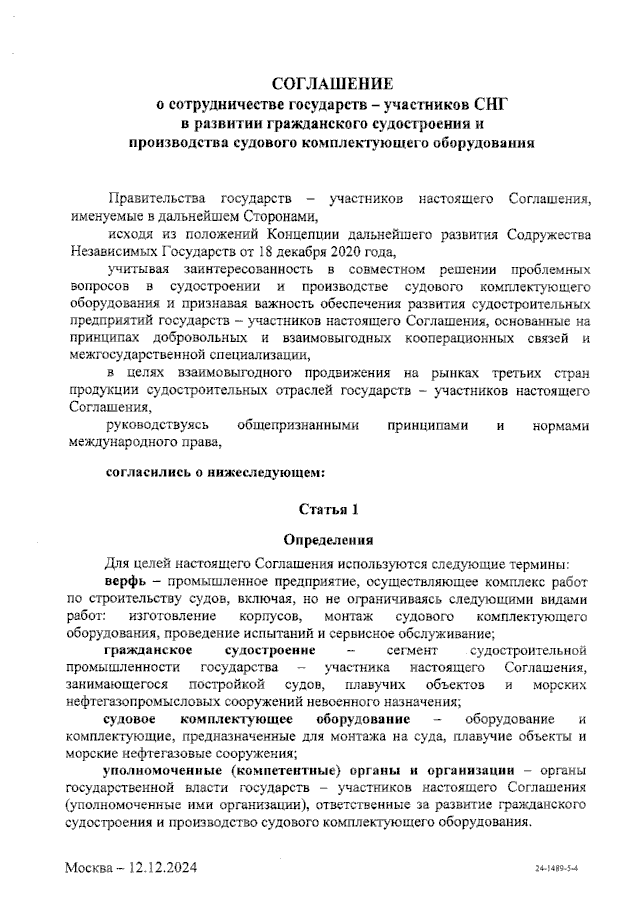 СОГЛАШЕНИЕ
о сотрудничестве государств – участников СНГ в развитии гражданского судостроения и производства судового комплектующего оборудования

Правительства государств – участников настоящего Соглашения, именуемые в дальнейшем Сторонами,

исходя из положений Концепции дальнейшего развития Содружества Независимых Государств от 18 декабря 2020 года,

учитывая заинтересованность в совместном решении проблемных вопросов в судостроении и производстве судового комплектующего оборудования и признавая важность обеспечения развития судостроительных предприятий государств – участников настоящего Соглашения, основанные на принципах добровольных и взаимовыгодных кооперационных связей и межгосударственной специализации,

в целях взаимовыгодного продвижения на рынках третьих стран продукции судостроительных отраслей государств – участников настоящего Соглашения,

руководствуясь общепризнанными принципами и нормами международного права,

согласились о нижеследующем:

Статья 1

Определения

Для целей настоящего Соглашения используются следующие термины:

верфь – промышленное предприятие, осуществляющее комплекс работ по строительству судов, включая, но не ограничиваясь следующими видами работ: изготовление корпусов, монтаж судового комплектующего оборудования, проведение испытаний и сервисное обслуживание;

гражданское судостроение – сегмент судостроительной промышленности государства – участника настоящего Соглашения, занимающегося постройкой судов, плавучих объектов и морских нефтегазопромысловых сооружений невоенного назначения;

судовое комплектующее оборудование – оборудование и комплектующие, предназначенные для монтажа на суда, плавучие объекты и морские нефтегазовые сооружения;

уполномоченные (компетентные) органы и организации – органы государственной власти государств – участников настоящего Соглашения (уполномоченные ими организации), ответственные за развитие гражданского судостроения и производство судового комплектующего оборудования.

Москва – 12.12.2024

24-1489-5-4